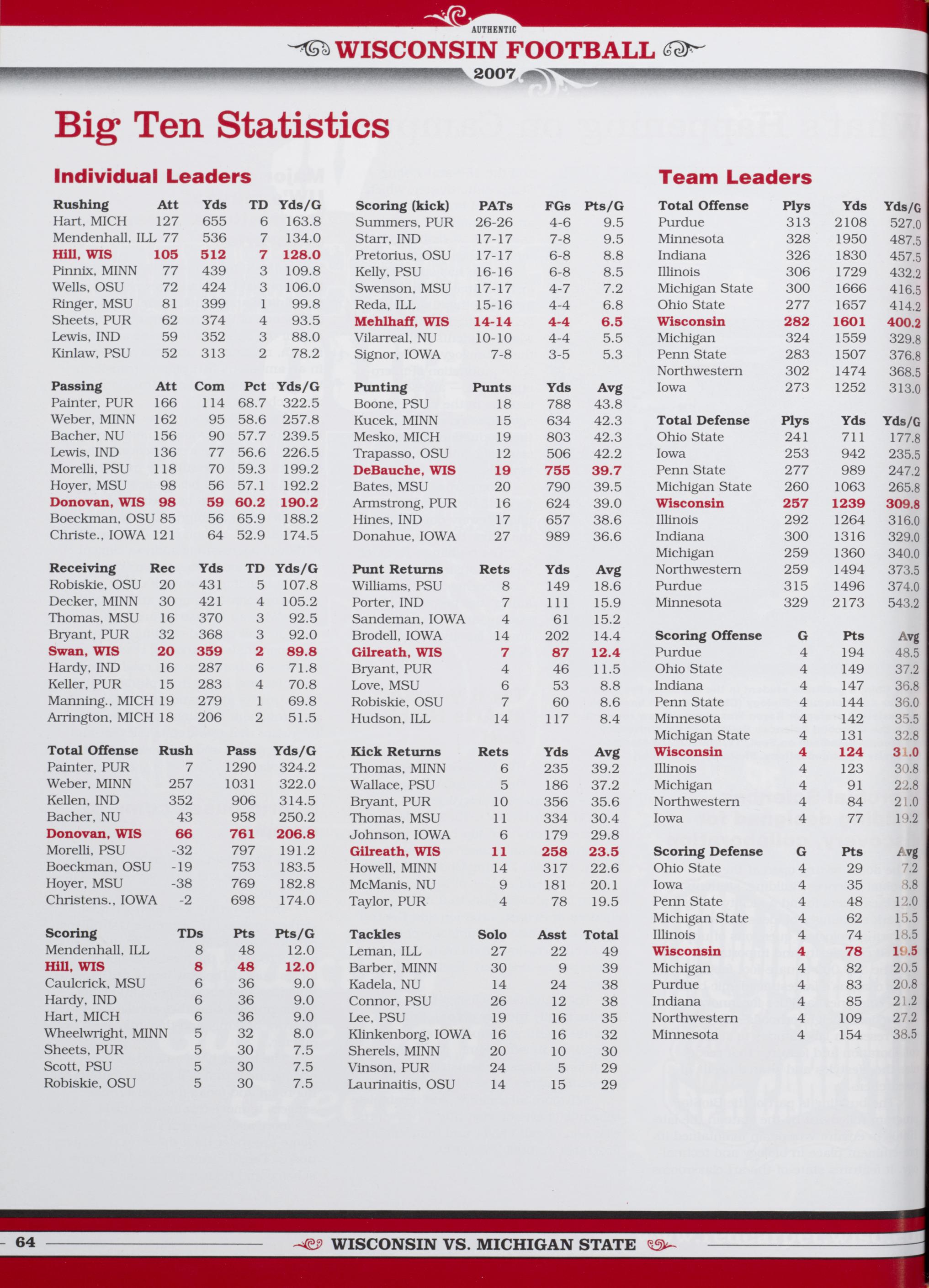 AUTHENTIC
WISCONSIN FOOTBALL
2007

Big Ten Statistics

Individual Leaders

| Rushing | Att | Yds | TD | Yds/G |
|---|---|---|---|---|
| Hart, MICH | 127 | 655 | 6 | 163.8 |
| Mendenhall, ILL | 77 | 536 | 7 | 134.0 |
| Hill, WIS | 105 | 512 | 7 | 128.0 |
| Pinnix, MINN | 77 | 439 | 3 | 109.8 |
| Wells, OSU | 72 | 424 | 3 | 106.0 |
| Ringer, MSU | 81 | 399 | 1 | 99.8 |
| Sheets, PUR | 62 | 374 | 4 | 93.5 |
| Lewis, IND | 59 | 352 | 3 | 88.0 |
| Kinlaw, PSU | 52 | 313 | 2 | 78.2 |

| Passing | Att | Com | Pct | Yds/G |
|---|---|---|---|---|
| Painter, PUR | 166 | 114 | 68.7 | 322.5 |
| Weber, MINN | 162 | 95 | 58.6 | 257.8 |
| Bacher, NU | 156 | 90 | 57.7 | 239.5 |
| Lewis, IND | 136 | 77 | 56.6 | 226.5 |
| Morelli, PSU | 118 | 70 | 59.3 | 199.2 |
| Hoyer, MSU | 98 | 56 | 57.1 | 192.2 |
| Donovan, WIS | 98 | 59 | 60.2 | 190.2 |
| Boeckman, OSU | 85 | 56 | 65.9 | 188.2 |
| Christe., IOWA | 121 | 64 | 52.9 | 174.5 |

| Receiving | Rec | Yds | TD | Yds/G |
|---|---|---|---|---|
| Robiskie, OSU | 20 | 431 | 5 | 107.8 |
| Decker, MINN | 30 | 421 | 4 | 105.2 |
| Thomas, MSU | 16 | 370 | 3 | 92.5 |
| Bryant, PUR | 32 | 368 | 3 | 92.0 |
| Swan, WIS | 20 | 359 | 2 | 89.8 |
| Hardy, IND | 16 | 287 | 6 | 71.8 |
| Keller, PUR | 15 | 283 | 4 | 70.8 |
| Manning., MICH | 19 | 279 | 1 | 69.8 |
| Arrington, MICH | 18 | 206 | 2 | 51.5 |

| Total Offense | Rush | Pass | Yds/G |
|---|---|---|---|
| Painter, PUR | 7 | 1290 | 324.2 |
| Weber, MINN | 257 | 1031 | 322.0 |
| Kellen, IND | 352 | 906 | 314.5 |
| Bacher, NU | 43 | 958 | 250.2 |
| Donovan, WIS | 66 | 761 | 206.8 |
| Morelli, PSU | -32 | 797 | 191.2 |
| Boeckman, OSU | -19 | 753 | 183.5 |
| Hoyer, MSU | -38 | 769 | 182.8 |
| Christens., IOWA | -2 | 698 | 174.0 |

| Scoring | TDs | Pts | Pts/G |
|---|---|---|---|
| Mendenhall, ILL | 8 | 48 | 12.0 |
| Hill, WIS | 8 | 48 | 12.0 |
| Caulcrick, MSU | 6 | 36 | 9.0 |
| Hardy, IND | 6 | 36 | 9.0 |
| Hart, MICH | 6 | 36 | 9.0 |
| Wheelwright, MINN | 5 | 32 | 8.0 |
| Sheets, PUR | 5 | 30 | 7.5 |
| Scott, PSU | 5 | 30 | 7.5 |
| Robiskie, OSU | 5 | 30 | 7.5 |

| Scoring (kick) | PATs | FGs | Pts/G |
|---|---|---|---|
| Summers, PUR | 26-26 | 4-6 | 9.5 |
| Starr, IND | 17-17 | 7-8 | 9.5 |
| Pretorius, OSU | 17-17 | 6-8 | 8.8 |
| Kelly, PSU | 16-16 | 6-8 | 8.5 |
| Swenson, MSU | 17-17 | 4-7 | 7.2 |
| Reda, ILL | 15-16 | 4-4 | 6.8 |
| Mehlhaff, WIS | 14-14 | 4-4 | 6.5 |
| Vilarreal, NU | 10-10 | 4-4 | 5.5 |
| Signor, IOWA | 7-8 | 3-5 | 5.3 |

| Punting | Punts | Yds | Avg |
|---|---|---|---|
| Boone, PSU | 18 | 788 | 43.8 |
| Kucek, MINN | 15 | 634 | 42.3 |
| Mesko, MICH | 19 | 803 | 42.3 |
| Trapasso, OSU | 12 | 506 | 42.2 |
| DeBauche, WIS | 19 | 755 | 39.7 |
| Bates, MSU | 20 | 790 | 39.5 |
| Armstrong, PUR | 16 | 624 | 39.0 |
| Hines, IND | 17 | 657 | 38.6 |
| Donahue, IOWA | 27 | 989 | 36.6 |

| Punt Returns | Rets | Yds | Avg |
|---|---|---|---|
| Williams, PSU | 8 | 149 | 18.6 |
| Porter, IND | 7 | 111 | 15.9 |
| Sandeman, IOWA | 4 | 61 | 15.2 |
| Brodell, IOWA | 14 | 202 | 14.4 |
| Gilreath, WIS | 7 | 87 | 12.4 |
| Bryant, PUR | 4 | 46 | 11.5 |
| Love, MSU | 6 | 53 | 8.8 |
| Robiskie, OSU | 7 | 60 | 8.6 |
| Hudson, ILL | 14 | 117 | 8.4 |

| Kick Returns | Rets | Yds | Avg |
|---|---|---|---|
| Thomas, MINN | 6 | 235 | 39.2 |
| Wallace, PSU | 5 | 186 | 37.2 |
| Bryant, PUR | 10 | 356 | 35.6 |
| Thomas, MSU | 11 | 334 | 30.4 |
| Johnson, IOWA | 6 | 179 | 29.8 |
| Gilreath, WIS | 11 | 258 | 23.5 |
| Howell, MINN | 14 | 317 | 22.6 |
| McManis, NU | 9 | 181 | 20.1 |
| Taylor, PUR | 4 | 78 | 19.5 |

| Tackles | Solo | Asst | Total |
|---|---|---|---|
| Leman, ILL | 27 | 22 | 49 |
| Barber, MINN | 30 | 9 | 39 |
| Kadela, NU | 14 | 24 | 38 |
| Connor, PSU | 26 | 12 | 38 |
| Lee, PSU | 19 | 16 | 35 |
| Klinkenborg, IOWA | 16 | 16 | 32 |
| Sherels, MINN | 20 | 10 | 30 |
| Vinson, PUR | 24 | 5 | 29 |
| Laurinaitis, OSU | 14 | 15 | 29 |

Team Leaders

| Total Offense | Plys | Yds | Yds/G |
|---|---|---|---|
| Purdue | 313 | 2108 | 527.0 |
| Minnesota | 328 | 1950 | 487.5 |
| Indiana | 326 | 1830 | 457.5 |
| Illinois | 306 | 1729 | 432.2 |
| Michigan State | 300 | 1666 | 416.5 |
| Ohio State | 277 | 1657 | 414.2 |
| Wisconsin | 282 | 1601 | 400.2 |
| Michigan | 324 | 1559 | 329.8 |
| Penn State | 283 | 1507 | 376.8 |
| Northwestern | 302 | 1474 | 368.5 |
| Iowa | 273 | 1252 | 313.0 |

| Total Defense | Plys | Yds | Yds/G |
|---|---|---|---|
| Ohio State | 241 | 711 | 177.8 |
| Iowa | 253 | 942 | 235.5 |
| Penn State | 277 | 989 | 247.2 |
| Michigan State | 260 | 1063 | 265.8 |
| Wisconsin | 257 | 1239 | 309.8 |
| Illinois | 292 | 1264 | 316.0 |
| Indiana | 300 | 1316 | 329.0 |
| Michigan | 259 | 1360 | 340.0 |
| Northwestern | 259 | 1494 | 373.5 |
| Purdue | 315 | 1496 | 374.0 |
| Minnesota | 329 | 2173 | 543.2 |

| Scoring Offense | G | Pts | Avg |
|---|---|---|---|
| Purdue | 4 | 194 | 48.5 |
| Ohio State | 4 | 149 | 37.2 |
| Indiana | 4 | 147 | 36.8 |
| Penn State | 4 | 144 | 36.0 |
| Minnesota | 4 | 142 | 35.5 |
| Michigan State | 4 | 131 | 32.8 |
| Wisconsin | 4 | 124 | 31.0 |
| Illinois | 4 | 123 | 30.8 |
| Michigan | 4 | 91 | 22.8 |
| Northwestern | 4 | 84 | 21.0 |
| Iowa | 4 | 77 | 19.2 |

| Scoring Defense | G | Pts | Avg |
|---|---|---|---|
| Ohio State | 4 | 29 | 7.2 |
| Iowa | 4 | 35 | 8.8 |
| Penn State | 4 | 48 | 12.0 |
| Michigan State | 4 | 62 | 15.5 |
| Illinois | 4 | 74 | 18.5 |
| Wisconsin | 4 | 78 | 19.5 |
| Michigan | 4 | 82 | 20.5 |
| Purdue | 4 | 83 | 20.8 |
| Indiana | 4 | 85 | 21.2 |
| Northwestern | 4 | 109 | 27.2 |
| Minnesota | 4 | 154 | 38.5 |

64 WISCONSIN VS. MICHIGAN STATE